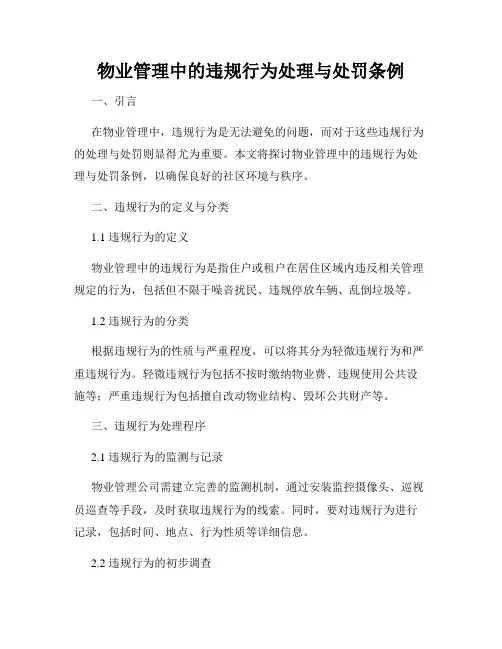 物业管理中的违规行为处理与处罚条例

一、引言

在物业管理中，违规行为是无法避免的问题，而对于这些违规行为的处理与处罚则显得尤为重要。本文将探讨物业管理中的违规行为处理与处罚条例，以确保良好的社区环境与秩序。

二、违规行为的定义与分类

1.1 违规行为的定义

物业管理中的违规行为是指住户或租户在居住区域内违反相关管理规定的行为，包括但不限于噪音扰民、违规停放车辆、乱倒垃圾等。

1.2 违规行为的分类

根据违规行为的性质与严重程度，可以将其分为轻微违规行为和严重违规行为。轻微违规行为包括不按时缴纳物业费、违规使用公共设施等；严重违规行为包括擅自改动物业结构、毁坏公共财产等。

三、违规行为处理程序

2.1 违规行为的监测与记录

物业管理公司需建立完善的监测机制，通过安装监控摄像头、巡视员巡查等手段，及时获取违规行为的线索。同时，要对违规行为进行记录，包括时间、地点、行为性质等详细信息。

2.2 违规行为的初步调查